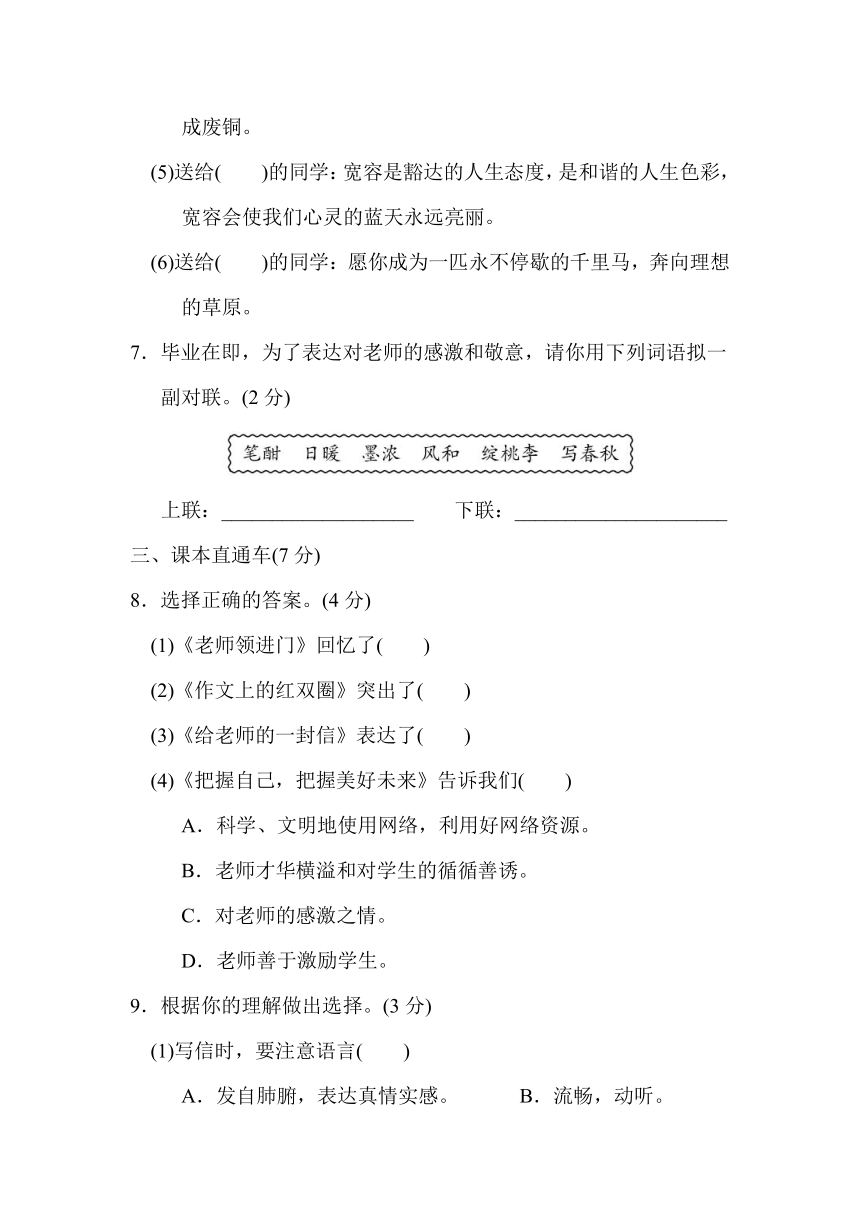 成废铜。

(5)送给(　　)的同学：宽容是豁达的人生态度，是和谐的人生色彩，宽容会使我们心灵的蓝天永远亮丽。

(6)送给(　　)的同学：愿你成为一匹永不停歇的千里马，奔向理想的草原。

7．毕业在即，为了表达对老师的感激和敬意，请你用下列词语拟一副对联。(2分)

笔酣　日暖　墨浓　风和　绽桃李　写春秋

上联：____　　下联：____

三、课本直通车(7分)

8．选择正确的答案。(4分)

(1)《老师领进门》回忆了(　　)

(2)《作文上的红双圈》突出了(　　)

(3)《给老师的一封信》表达了(　　)

(4)《把握自己，把握美好未来》告诉我们(　　)

A．科学、文明地使用网络，利用好网络资源。

B．老师才华横溢和对学生的循循善诱。

C．对老师的感激之情。

D．老师善于激励学生。

9．根据你的理解做出选择。(3分)

(1)写信时，要注意语言(　　)

A．发自肺腑，表达真情实感。　B．流畅，动听。